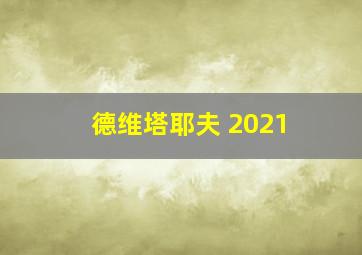 德维塔耶夫 2021